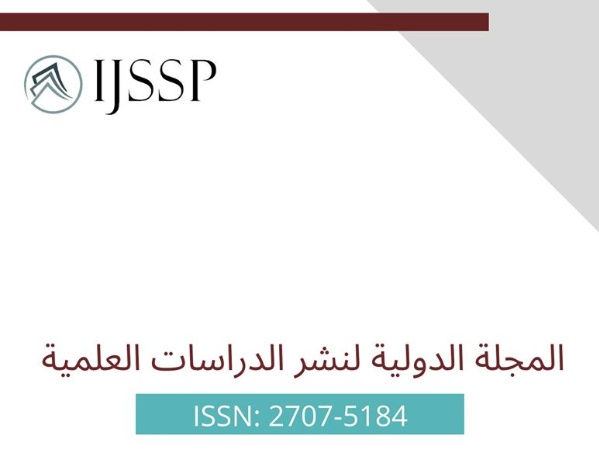 IJSSP

المجلة الدولية لنشر الدراسات العلمية

ISSN: 2707-5184